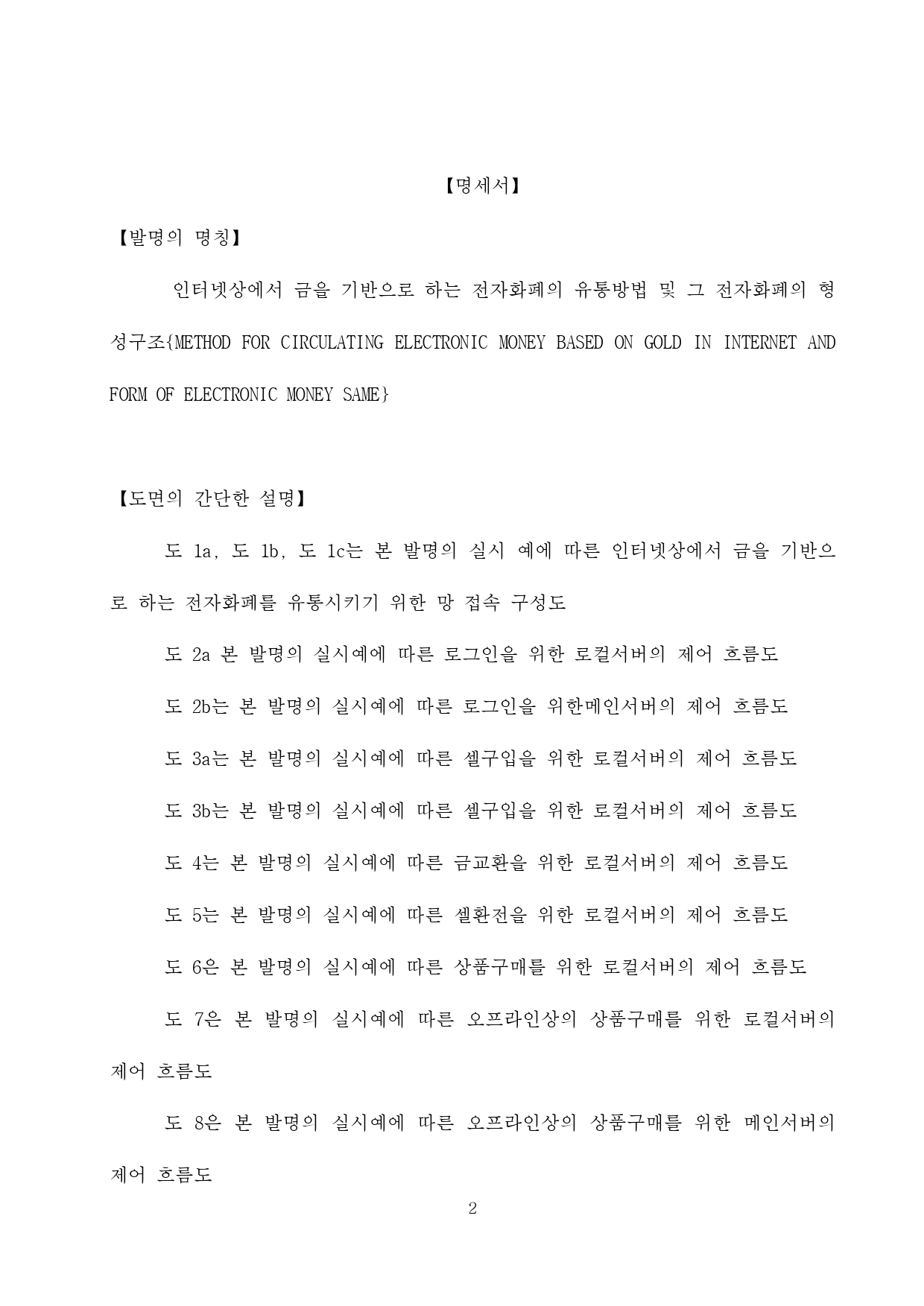 【명세서】

【발명의 명칭】

인터넷상에서 금을 기반으로 하는 전자화폐의 유통방법 및 그 전자화폐의 형성구조{METHOD FOR CIRCULATING ELECTRONIC MONEY BASED ON GOLD IN INTERNET AND FORM OF ELECTRONIC MONEY SAME}

【도면의 간단한 설명】

도 1a, 도 1b, 도 1c는 본 발명의 실시 예에 따른 인터넷상에서 금을 기반으로 하는 전자화폐를 유통시키기 위한 망 접속 구성도

도 2a 본 발명의 실시예에 따른 로그인을 위한 로컬서버의 제어 흐름도

도 2b는 본 발명의 실시예에 따른 로그인을 위한메인서버의 제어 흐름도

도 3a는 본 발명의 실시예에 따른 셀구입을 위한 로컬서버의 제어 흐름도

도 3b는 본 발명의 실시예에 따른 셀구입을 위한 로컬서버의 제어 흐름도

도 4는 본 발명의 실시예에 따른 금교환을 위한 로컬서버의 제어 흐름도

도 5는 본 발명의 실시예에 따른 셀환전을 위한 로컬서버의 제어 흐름도

도 6은 본 발명의 실시예에 따른 상품구매를 위한 로컬서버의 제어 흐름도

도 7은 본 발명의 실시예에 따른 오프라인상의 상품구매를 위한 로컬서버의 제어 흐름도

도 8은 본 발명의 실시예에 따른 오프라인상의 상품구매를 위한 메인서버의 제어 흐름도

2